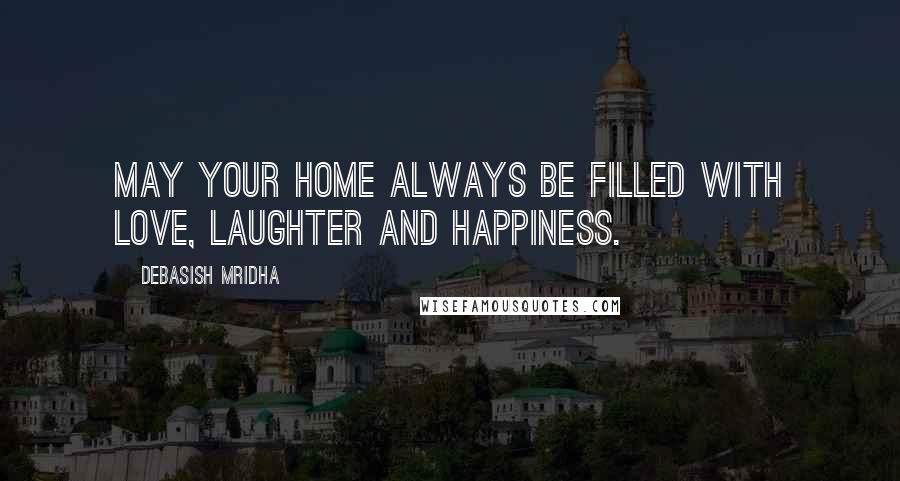 MAY YOUR HOME ALWAYS BE FILLED WITH LOVE, LAUGHTER AND HAPPINESS.

DEBASISH MRIDHA

WISEFAMOUSQUOTES.COM